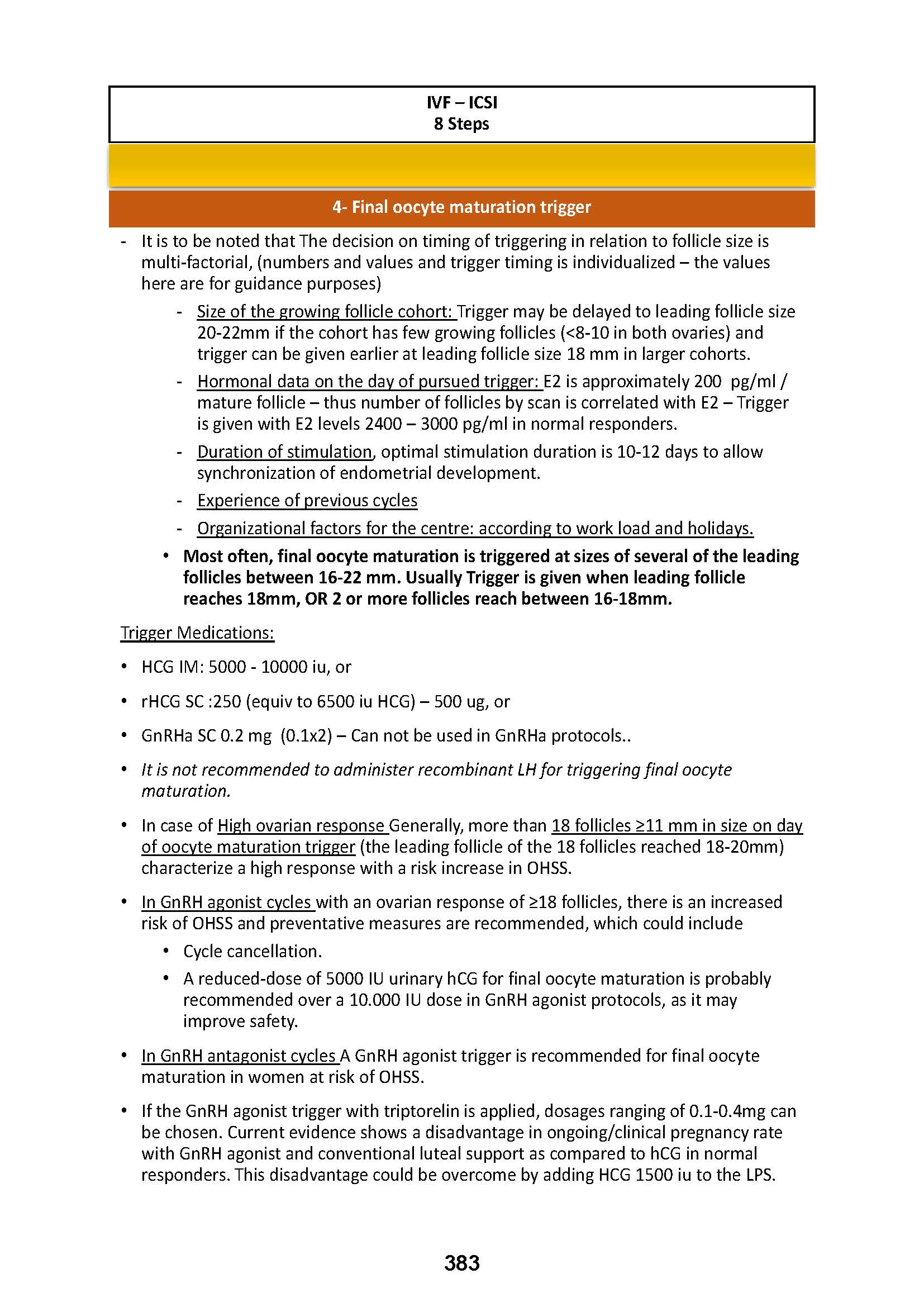 IVF – ICSI
8 Steps

4- Final oocyte maturation trigger

- It is to be noted that The decision on timing of triggering in relation to follicle size is multi-factorial, (numbers and values and trigger timing is individualized – the values here are for guidance purposes)

- Size of the growing follicle cohort: Trigger may be delayed to leading follicle size 20-22mm if the cohort has few growing follicles (<8-10 in both ovaries) and trigger can be given earlier at leading follicle size 18 mm in larger cohorts.
- Hormonal data on the day of pursued trigger: E2 is approximately 200 pg/ml / mature follicle – thus number of follicles by scan is correlated with E2 – Trigger is given with E2 levels 2400 – 3000 pg/ml in normal responders.
- Duration of stimulation, optimal stimulation duration is 10-12 days to allow synchronization of endometrial development.
- Experience of previous cycles
- Organizational factors for the centre: according to work load and holidays.

• Most often, final oocyte maturation is triggered at sizes of several of the leading follicles between 16-22 mm. Usually Trigger is given when leading follicle reaches 18mm, OR 2 or more follicles reach between 16-18mm.

Trigger Medications:

• HCG IM: 5000 - 10000 iu, or
• rHCG SC :250 (equiv to 6500 iu HCG) – 500 ug, or
• GnRHa SC 0.2 mg (0.1x2) – Can not be used in GnRHa protocols..
• It is not recommended to administer recombinant LH for triggering final oocyte maturation.
• In case of High ovarian response Generally, more than 18 follicles ≥11 mm in size on day of oocyte maturation trigger (the leading follicle of the 18 follicles reached 18-20mm) characterize a high response with a risk increase in OHSS.
• In GnRH agonist cycles with an ovarian response of ≥18 follicles, there is an increased risk of OHSS and preventative measures are recommended, which could include
  • Cycle cancellation.
  • A reduced-dose of 5000 IU urinary hCG for final oocyte maturation is probably recommended over a 10.000 IU dose in GnRH agonist protocols, as it may improve safety.
• In GnRH antagonist cycles A GnRH agonist trigger is recommended for final oocyte maturation in women at risk of OHSS.
• If the GnRH agonist trigger with triptorelin is applied, dosages ranging of 0.1-0.4mg can be chosen. Current evidence shows a disadvantage in ongoing/clinical pregnancy rate with GnRH agonist and conventional luteal support as compared to hCG in normal responders. This disadvantage could be overcome by adding HCG 1500 iu to the LPS.

383